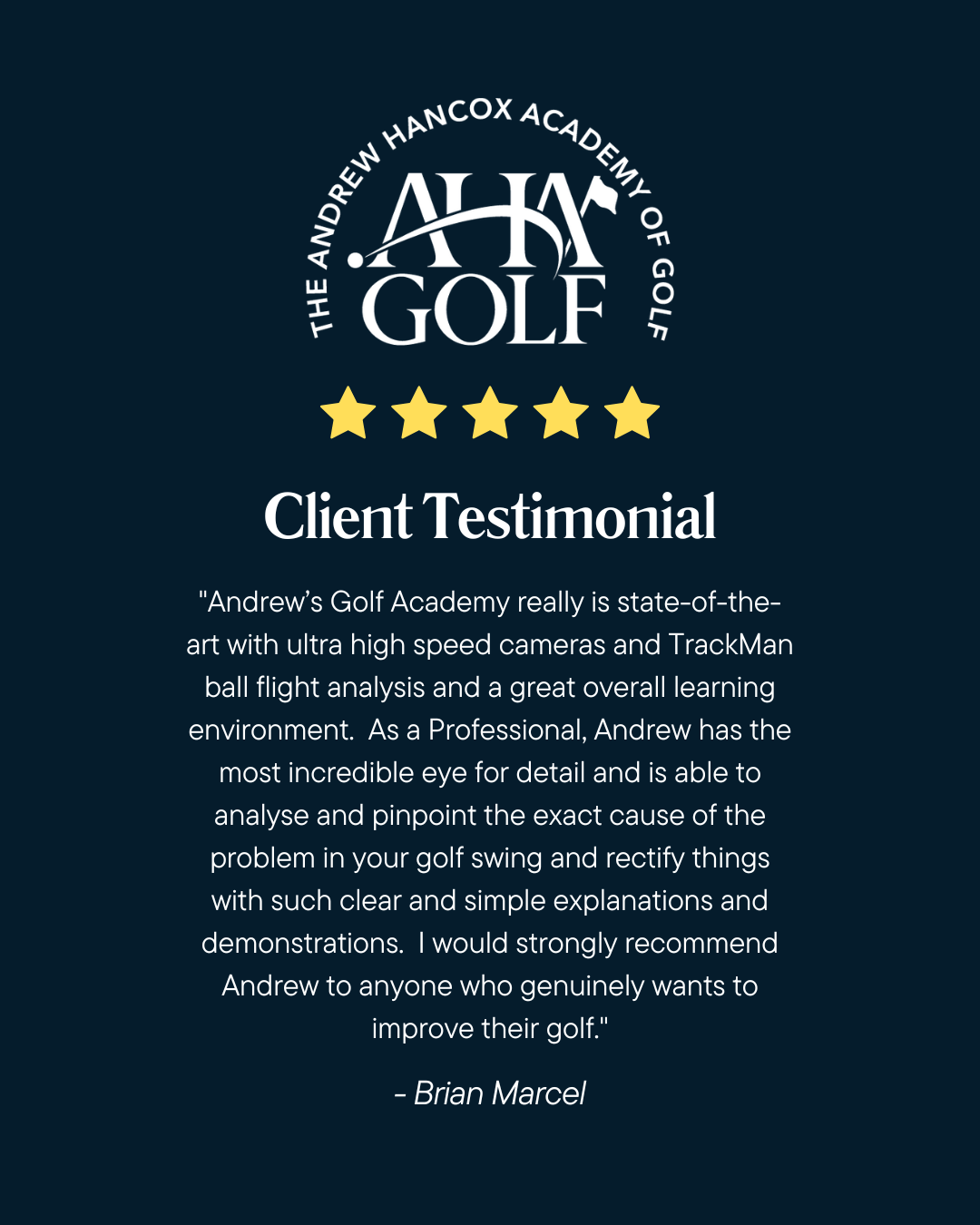 THE ANDREW HANCOX ACADEMY OF GOLF

AHA
GOLF

Client Testimonial

"Andrew's Golf Academy really is state-of-the-art with ultra high speed cameras and TrackMan ball flight analysis and a great overall learning environment. As a Professional, Andrew has the most incredible eye for detail and is able to analyse and pinpoint the exact cause of the problem in your golf swing and rectify things with such clear and simple explanations and demonstrations. I would strongly recommend Andrew to anyone who genuinely wants to improve their golf."

- Brian Marcel